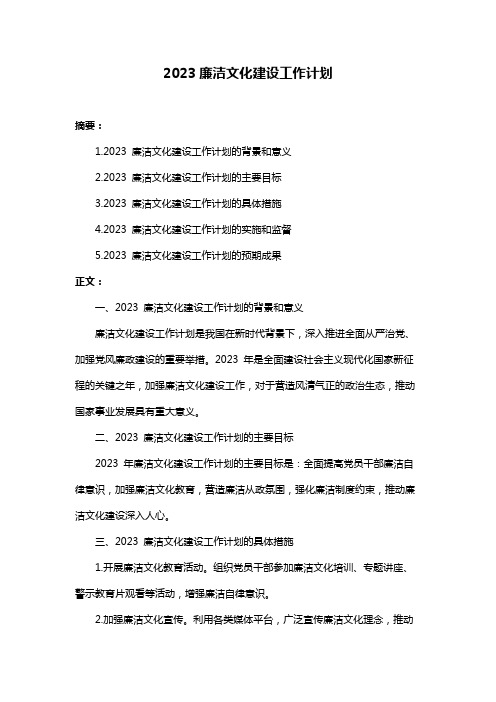 2023 廉洁文化建设工作计划

摘要：

1.2023 廉洁文化建设工作计划的背景和意义

2.2023 廉洁文化建设工作计划的主要目标

3.2023 廉洁文化建设工作计划的具体措施

4.2023 廉洁文化建设工作计划的实施和监督

5.2023 廉洁文化建设工作计划的预期成果

正文：

一、2023 廉洁文化建设工作计划的背景和意义

廉洁文化建设工作计划是我国在新时代背景下，深入推进全面从严治党、加强党风廉政建设的重要举措。2023 年是全面建设社会主义现代化国家新征程的关键之年，加强廉洁文化建设工作，对于营造风清气正的政治生态，推动国家事业发展具有重大意义。

二、2023 廉洁文化建设工作计划的主要目标

2023 年廉洁文化建设工作计划的主要目标是：全面提高党员干部廉洁自律意识，加强廉洁文化教育，营造廉洁从政氛围，强化廉洁制度约束，推动廉洁文化建设深入人心。

三、2023 廉洁文化建设工作计划的具体措施

1.开展廉洁文化教育活动。组织党员干部参加廉洁文化培训、专题讲座、警示教育片观看等活动，增强廉洁自律意识。

2.加强廉洁文化宣传。利用各类媒体平台，广泛宣传廉洁文化理念，推动